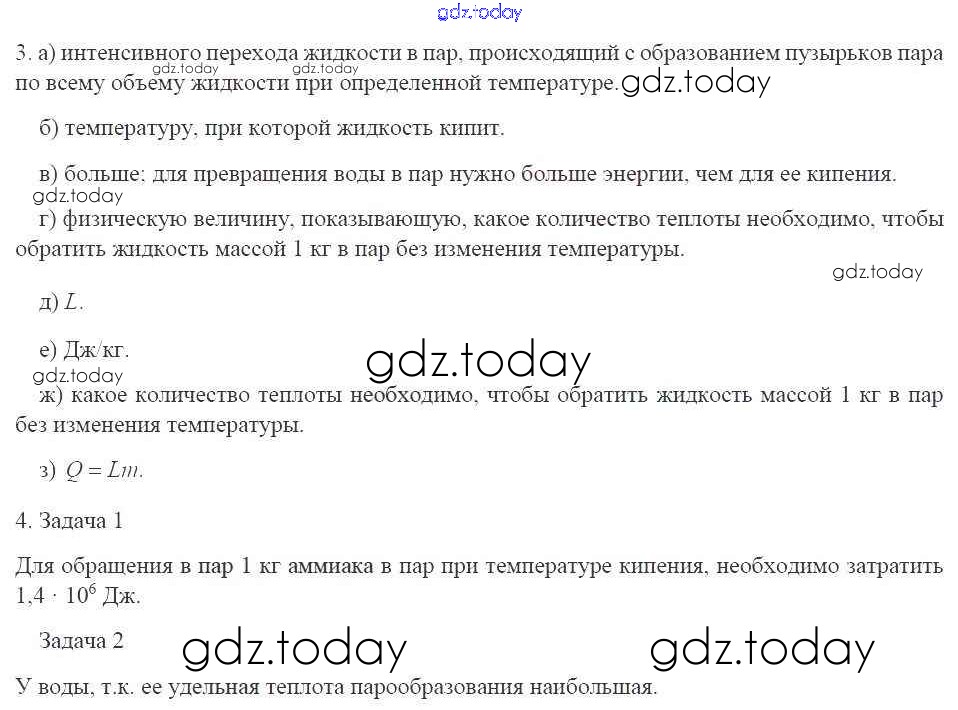 3. а) интенсивного перехода жидкости в пар, происходящий с образованием пузырьков пара по всему объему жидкости при определенной температуре.

б) температуру, при которой жидкость кипит.

в) больше; для превращения воды в пар нужно больше энергии, чем для ее кипения.

г) физическую величину, показывающую, какое количество теплоты необходимо, чтобы обратить жидкость массой 1 кг в пар без изменения температуры.

д) $L$.

е) Дж/кг.

ж) какое количество теплоты необходимо, чтобы обратить жидкость массой 1 кг в пар без изменения температуры.

з) $Q = Lm$.

4. Задача 1

Для обращения в пар 1 кг аммиака в пар при температуре кипения, необходимо затратить $1,4 \cdot 10^6$ Дж.

Задача 2

У воды, т.к. ее удельная теплота парообразования наибольшая.

gdz.today